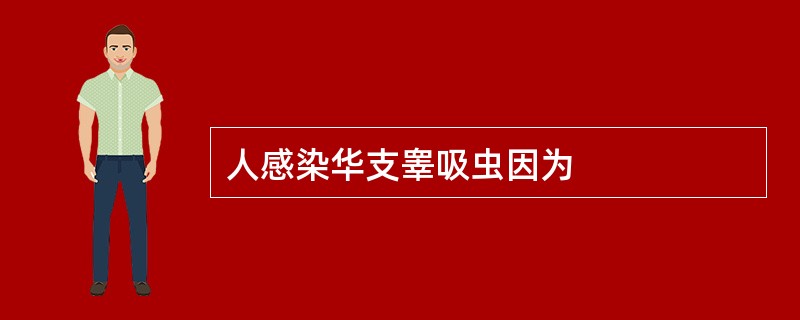 人感染华支睾吸虫因为